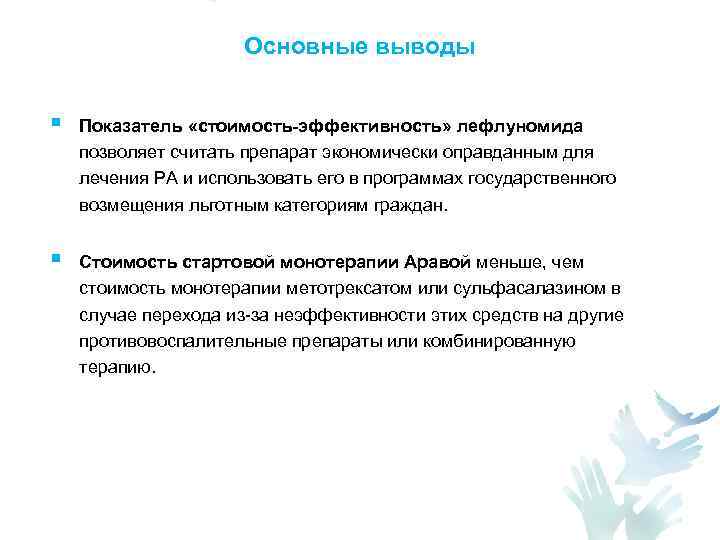 Основные выводы

Показатель «стоимость-эффективность» лефлуномида позволяет считать препарат экономически оправданным для лечения РА и использовать его в программах государственного возмещения льготным категориям граждан.

Стоимость стартовой монотерапии Аравой меньше, чем стоимость монотерапии метотрексатом или сульфасалазином в случае перехода из-за неэффективности этих средств на другие противовоспалительные препараты или комбинированную терапию.